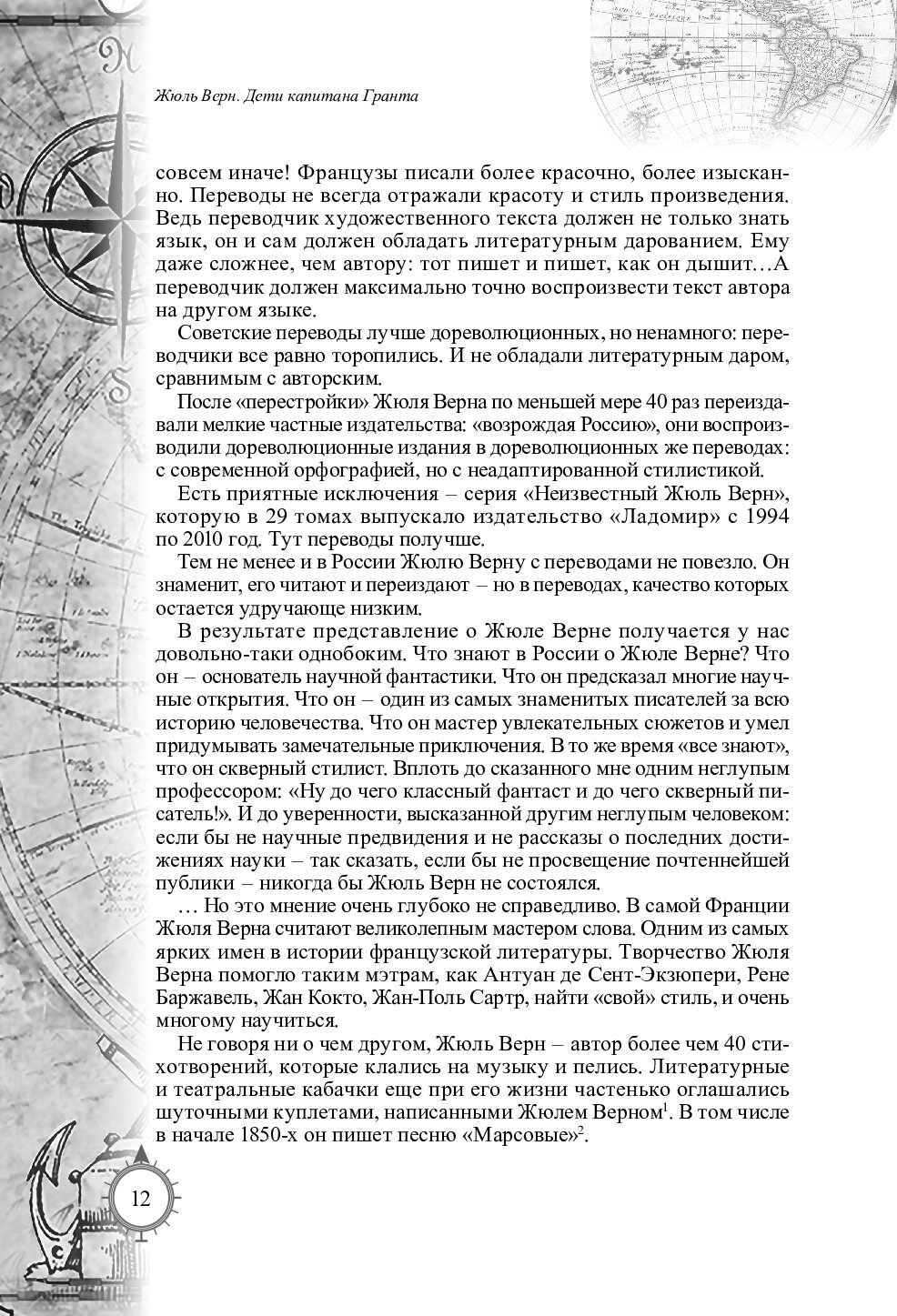 Жюль Верн. Дети капитана Гранта

совсем иначе! Французы писали более красочно, более изысканно. Переводы не всегда отражали красоту и стиль произведения. Ведь переводчик художественного текста должен не только знать язык, он и сам должен обладать литературным дарованием. Ему даже сложнее, чем автору: тот пишет и пишет, как он дышит…А переводчик должен максимально точно воспроизвести текст автора на другом языке.

Советские переводы лучше дореволюционных, но ненамного: переводчики все равно торопились. И не обладали литературным даром, сравнимым с авторским.

После «перестройки» Жюля Верна по меньшей мере 40 раз переиздавали мелкие частные издательства: «возрождая Россию», они воспроизводили дореволюционные издания в дореволюционных же переводах: с современной орфографией, но с неадаптированной стилистикой.

Есть приятные исключения – серия «Неизвестный Жюль Верн», которую в 29 томах выпускало издательство «Ладомир» с 1994 по 2010 год. Тут переводы получше.

Тем не менее и в России Жюлю Верну с переводами не повезло. Он знаменит, его читают и переиздают – но в переводах, качество которых остается удручающе низким.

В результате представление о Жюле Верне получается у нас довольно-таки однобоким. Что знают в России о Жюле Верне? Что он – основатель научной фантастики. Что он предсказал многие научные открытия. Что он – один из самых знаменитых писателей за всю историю человечества. Что он мастер увлекательных сюжетов и умел придумывать замечательные приключения. В то же время «все знают», что он скверный стилист. Вплоть до сказанного мне одним неглупым профессором: «Ну до чего классный фантаст и до чего скверный писатель!». И до уверенности, высказанной другим неглупым человеком: если бы не научные предвидения и не рассказы о последних достижениях науки – так сказать, если бы не просвещение почтеннейшей публики – никогда бы Жюль Верн не состоялся.

… Но это мнение очень глубоко не справедливо. В самой Франции Жюля Верна считают великолепным мастером слова. Одним из самых ярких имен в истории французской литературы. Творчество Жюля Верна помогло таким мэтрам, как Антуан де Сент-Экзюпери, Рене Баржавель, Жан Кокто, Жан-Поль Сартр, найти «свой» стиль, и очень многому научиться.

Не говоря ни о чем другом, Жюль Верн – автор более чем 40 стихотворений, которые клались на музыку и пелись. Литературные и театральные кабачки еще при его жизни частенько оглашались шуточными куплетами, написанными Жюлем Верном$^1$. В том числе в начале 1850-х он пишет песню «Марсовые»$^2$.

12